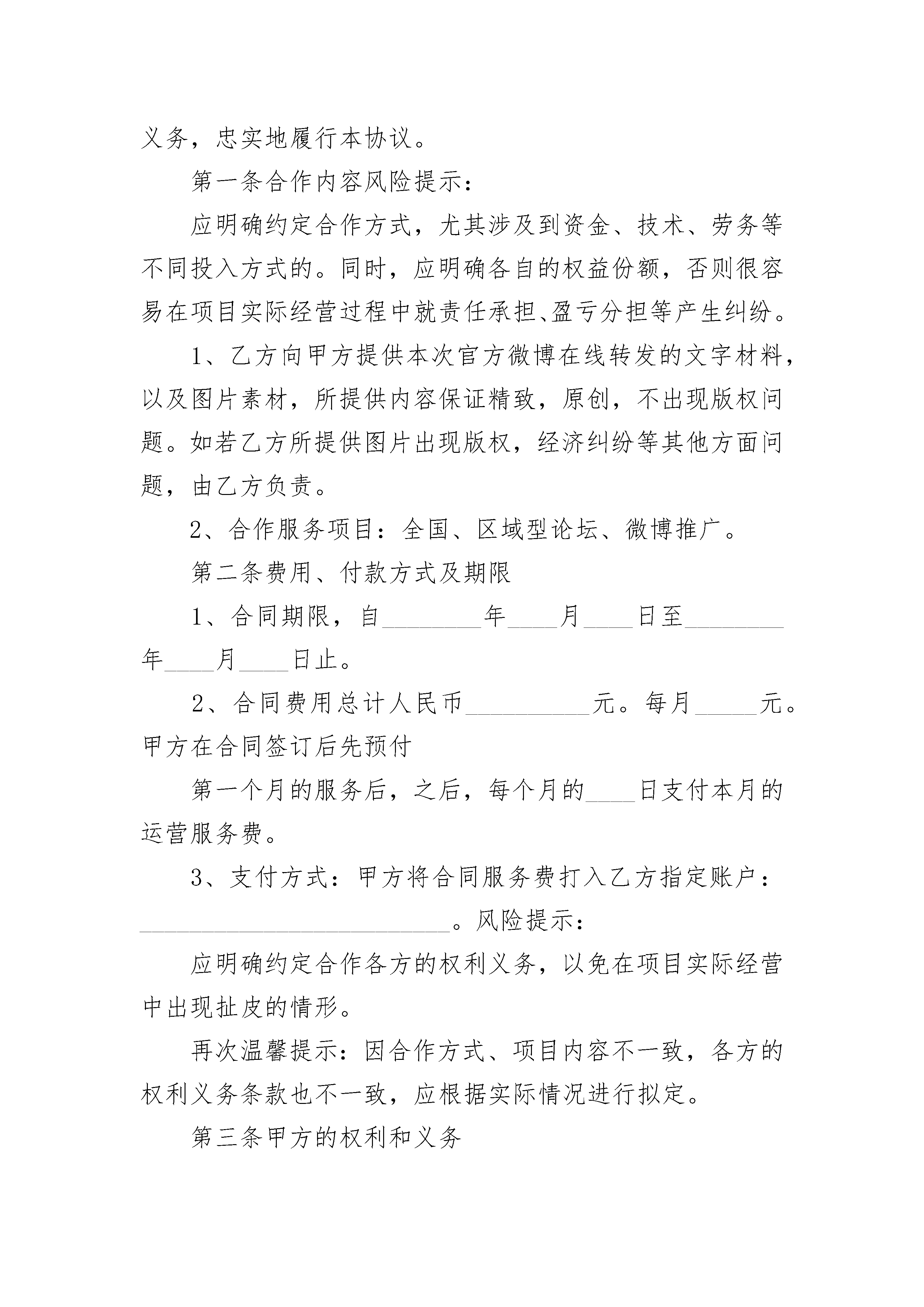 义务，忠实地履行本协议。

第一条合作内容风险提示：

应明确约定合作方式，尤其涉及到资金、技术、劳务等不同投入方式的。同时，应明确各自的权益份额，否则很容易在项目实际经营过程中就责任承担、盈亏分担等产生纠纷。

1、乙方向甲方提供本次官方微博在线转发的文字材料，以及图片素材，所提供内容保证精致，原创，不出现版权问题。如若乙方所提供图片出现版权，经济纠纷等其他方面问题，由乙方负责。

2、合作服务项目：全国、区域型论坛、微博推广。

第二条费用、付款方式及期限

1、合同期限，自________年____月____日至________年____月____日止。

2、合同费用总计人民币__________元。每月_____元。甲方在合同签订后先预付

第一个月的服务后，之后，每个月的____日支付本月的运营服务费。

3、支付方式：甲方将合同服务费打入乙方指定账户：_________________________。风险提示：

应明确约定合作各方的权利义务，以免在项目实际经营中出现扯皮的情形。

再次温馨提示：因合作方式、项目内容不一致，各方的权利义务条款也不一致，应根据实际情况进行拟定。

第三条甲方的权利和义务